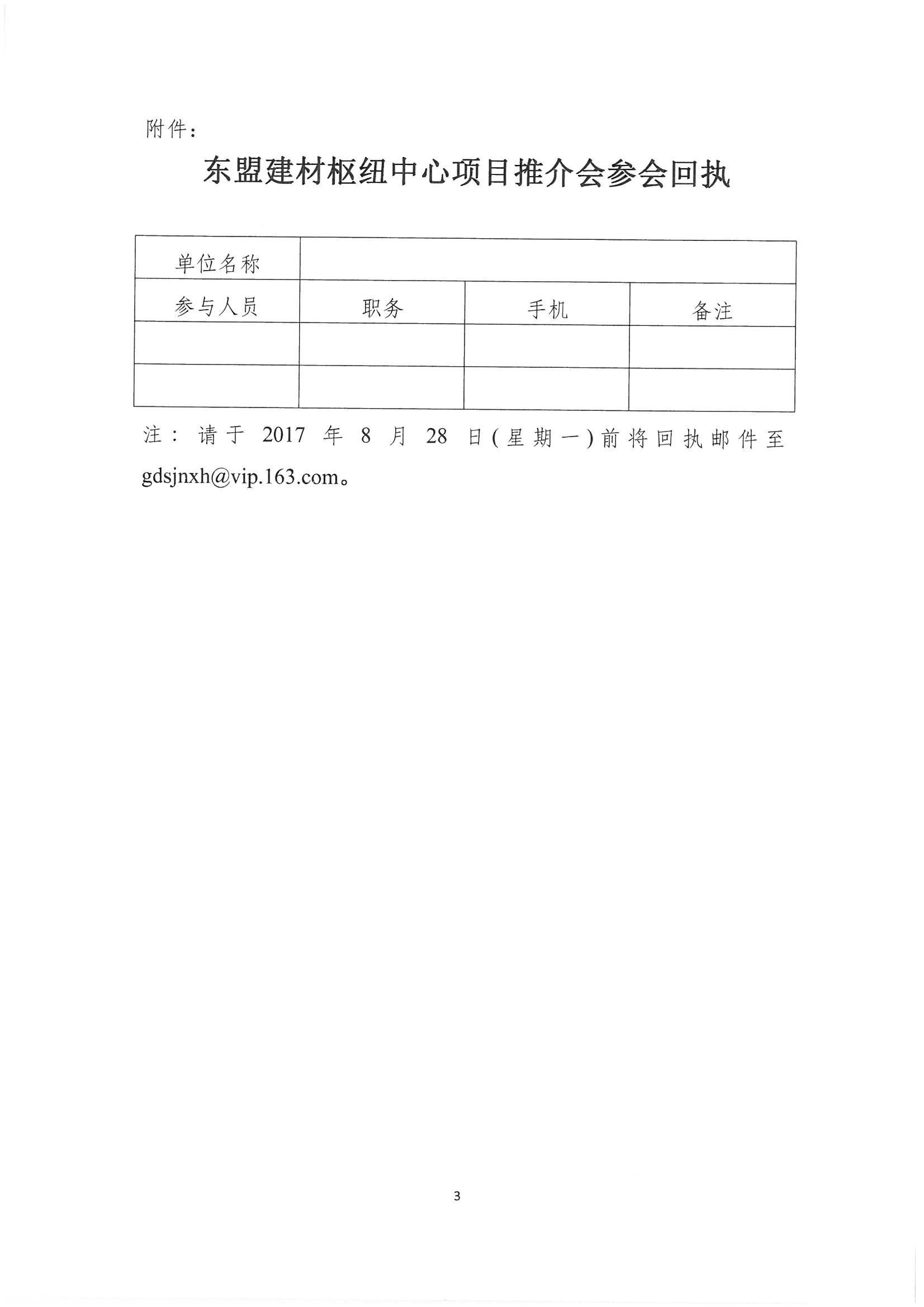 附件：

东盟建材枢纽中心项目推介会参会回执

| 单位名称 | | | |
|---|---|---|---|
| 参与人员 | 职务 | 手机 | 备注 |
| | | | |
| | | | |

注：请于 2017 年 8 月 28 日（星期一）前将回执邮件至 gdsjnxh@vip.163.com。

3